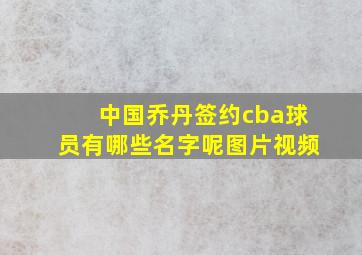 中国乔丹签约cba球员有哪些名字呢图片视频